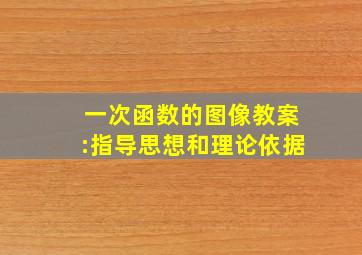 一次函数的图像教案
:指导思想和理论依据